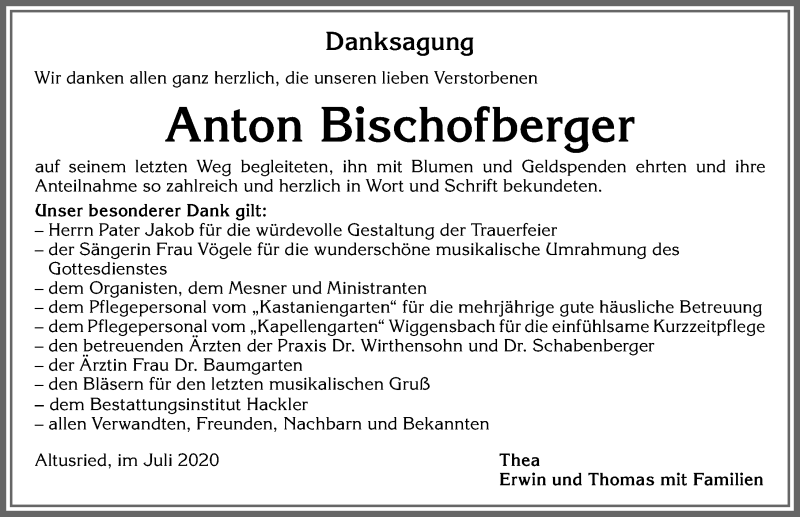 Danksagung

Wir danken allen ganz herzlich, die unseren lieben Verstorbenen

Anton Bischofberger

auf seinem letzten Weg begleiteten, ihn mit Blumen und Geldspenden ehrten und ihre Anteilnahme so zahlreich und herzlich in Wort und Schrift bekundeten.

Unser besonderer Dank gilt:
– Herrn Pater Jakob für die würdevolle Gestaltung der Trauerfeier
– der Sängerin Frau Vögele für die wunderschöne musikalische Umrahmung des Gottesdienstes
– dem Organisten, dem Mesner und Ministranten
– dem Pflegepersonal vom „Kastaniengarten“ für die mehrjährige gute häusliche Betreuung
– dem Pflegepersonal vom „Kapellengarten“ Wiggensbach für die einfühlsame Kurzzeitpflege
– den betreuenden Ärzten der Praxis Dr. Wirthensohn und Dr. Schabenberger
– der Ärztin Frau Dr. Baumgarten
– den Bläsern für den letzten musikalischen Gruß
– dem Bestattungsinstitut Hackler
– allen Verwandten, Freunden, Nachbarn und Bekannten

Altusried, im Juli 2020

Thea
Erwin und Thomas mit Familien